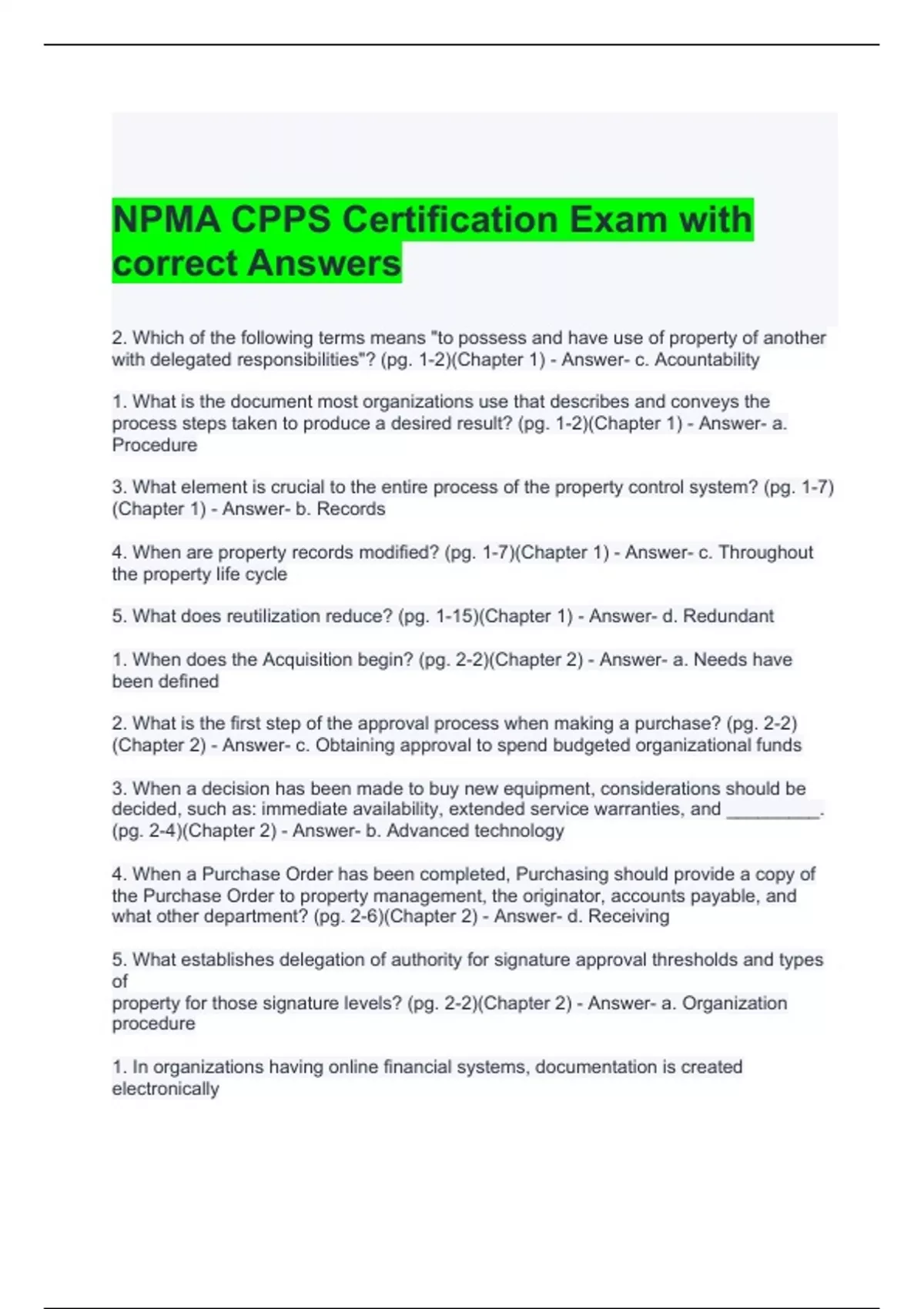 NPMA CPPS Certification Exam with correct Answers

2. Which of the following terms means "to possess and have use of property of another with delegated responsibilities"? (pg. 1-2)(Chapter 1) - Answer- c. Acountability

1. What is the document most organizations use that describes and conveys the process steps taken to produce a desired result? (pg. 1-2)(Chapter 1) - Answer- a. Procedure

3. What element is crucial to the entire process of the property control system? (pg. 1-7)(Chapter 1) - Answer- b. Records

4. When are property records modified? (pg. 1-7)(Chapter 1) - Answer- c. Throughout the property life cycle

5. What does reutilization reduce? (pg. 1-15)(Chapter 1) - Answer- d. Redundant

1. When does the Acquisition begin? (pg. 2-2)(Chapter 2) - Answer- a. Needs have been defined

2. What is the first step of the approval process when making a purchase? (pg. 2-2)(Chapter 2) - Answer- c. Obtaining approval to spend budgeted organizational funds

3. When a decision has been made to buy new equipment, considerations should be decided, such as: immediate availability, extended service warranties, and ____. (pg. 2-4)(Chapter 2) - Answer- b. Advanced technology

4. When a Purchase Order has been completed, Purchasing should provide a copy of the Purchase Order to property management, the originator, accounts payable, and what other department? (pg. 2-6)(Chapter 2) - Answer- d. Receiving

5. What establishes delegation of authority for signature approval thresholds and types of
property for those signature levels? (pg. 2-2)(Chapter 2) - Answer- a. Organization procedure

1. In organizations having online financial systems, documentation is created electronically